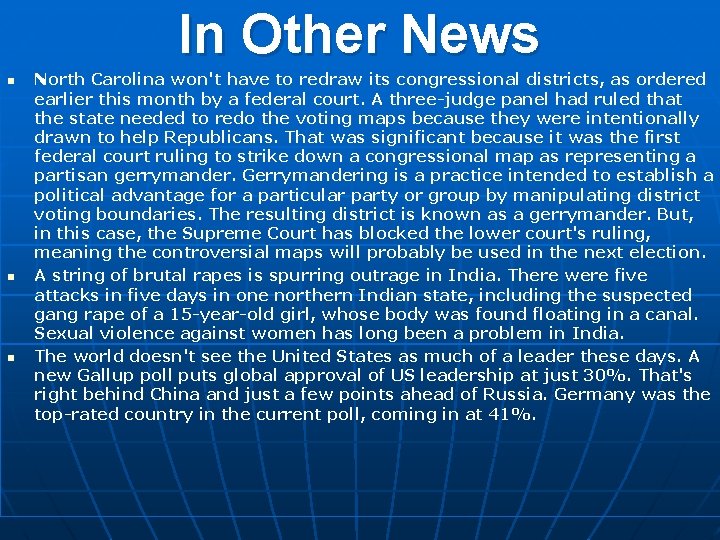 In Other News

- North Carolina won't have to redraw its congressional districts, as ordered earlier this month by a federal court. A three-judge panel had ruled that the state needed to redo the voting maps because they were intentionally drawn to help Republicans. That was significant because it was the first federal court ruling to strike down a congressional map as representing a partisan gerrymander. Gerrymandering is a practice intended to establish a political advantage for a particular party or group by manipulating district voting boundaries. The resulting district is known as a gerrymander. But, in this case, the Supreme Court has blocked the lower court's ruling, meaning the controversial maps will probably be used in the next election.
- A string of brutal rapes is spurring outrage in India. There were five attacks in five days in one northern Indian state, including the suspected gang rape of a 15-year-old girl, whose body was found floating in a canal. Sexual violence against women has long been a problem in India.
- The world doesn't see the United States as much of a leader these days. A new Gallup poll puts global approval of US leadership at just 30%. That's right behind China and just a few points ahead of Russia. Germany was the top-rated country in the current poll, coming in at 41%.